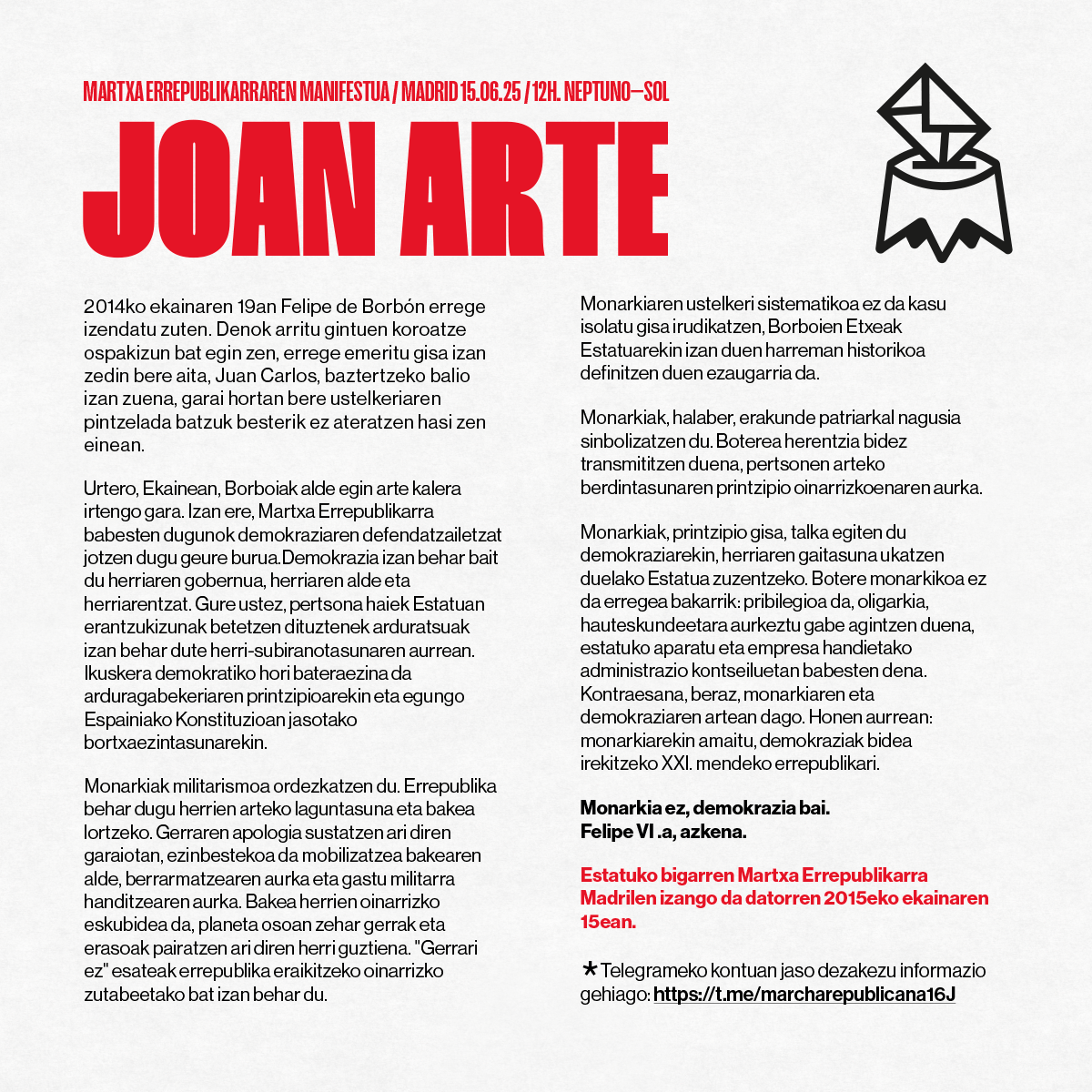 MARTXA ERREPUBLIKARRAREN MANIFESTUA / MADRID 15.06.25 / 12H. NEPTUNO—SOL

JOAN ARTE

2014ko ekainaren 19an Felipe de Borbón errege izendatu zuten. Denok arritu gintuen koroatze ospakizun bat egin zen, errege emeritu gisa izan zedin bere aita, Juan Carlos, baztertzeko balio izan zuena, garai hortan bere ustelkeriaren pintzelada batzuk besterik ez ateratzen hasi zen einean.

Urtero, Ekainean, Borboiak alde egin arte kalera irtengo gara. Izan ere, Martxa Errepublikarra babesten dugunok demokraziaren defendatzailetzat jotzen dugu geure burua.Demokrazia izan behar bait du herriaren gobernua, herriaren alde eta herriarentzat. Gure ustez, pertsona haiek Estatuan erantzukizunak betetzen dituztenek arduratsuak izan behar dute herri-subiranotasunaren aurrean. Ikuskera demokratiko hori bateraezina da arduragabekeriaren printzipioarekin eta egungo Espainiako Konstituzioan jasotako bortxaezintasunarekin.

Monarkiak militarismoa ordezkatzen du. Errepublika behar dugu herrien arteko laguntasuna eta bakea lortzeko. Gerraren apologia sustatzen ari diren garaiotan, ezinbestekoa da mobilizatzea bakearen alde, berrarmatzearen aurka eta gastu militarra handitzearen aurka. Bakea herrien oinarrizko eskubidea da, planeta osoan zehar gerrak eta erasoak pairatzen ari diren herri guztiena. "Gerrari ez" esateak errepublika eraikitzeko oinarrizko zutabeetako bat izan behar du.

Monarkiaren ustelkeri sistematikoa ez da kasu isolatu gisa irudikatzen, Borboien Etxeak Estatuarekin izan duen harreman historikoa definitzen duen ezaugarria da.

Monarkiak, halaber, erakunde patriarkal nagusia sinbolizatzen du. Boterea herentzia bidez transmititzen duena, pertsonen arteko berdintasunaren printzipio oinarrizkoenaren aurka.

Monarkiak, printzipio gisa, talka egiten du demokraziarekin, herriaren gaitasuna ukatzen duelako Estatua zuzentzeko. Botere monarkikoa ez da erregea bakarrik: pribilegioa da, oligarkia, hauteskundeetara aurkeztu gabe agintzen duena, estatuko aparatu eta empresa handietako administrazio kontseiluetan babesten dena. Kontraesana, beraz, monarkiaren eta demokraziaren artean dago. Honen aurrean: monarkiarekin amaitu, demokraziak bidea irekitzeko XXI. mendeko errepublikari.

Monarkia ez, demokrazia bai.
Felipe VI .a, azkena.

Estatuko bigarren Martxa Errepublikarra Madrilen izango da datorren 2015eko ekainaren 15ean.

*Telegrameko kontuan jaso dezakezu informazio gehiago: https://t.me/marcharepublicana16J